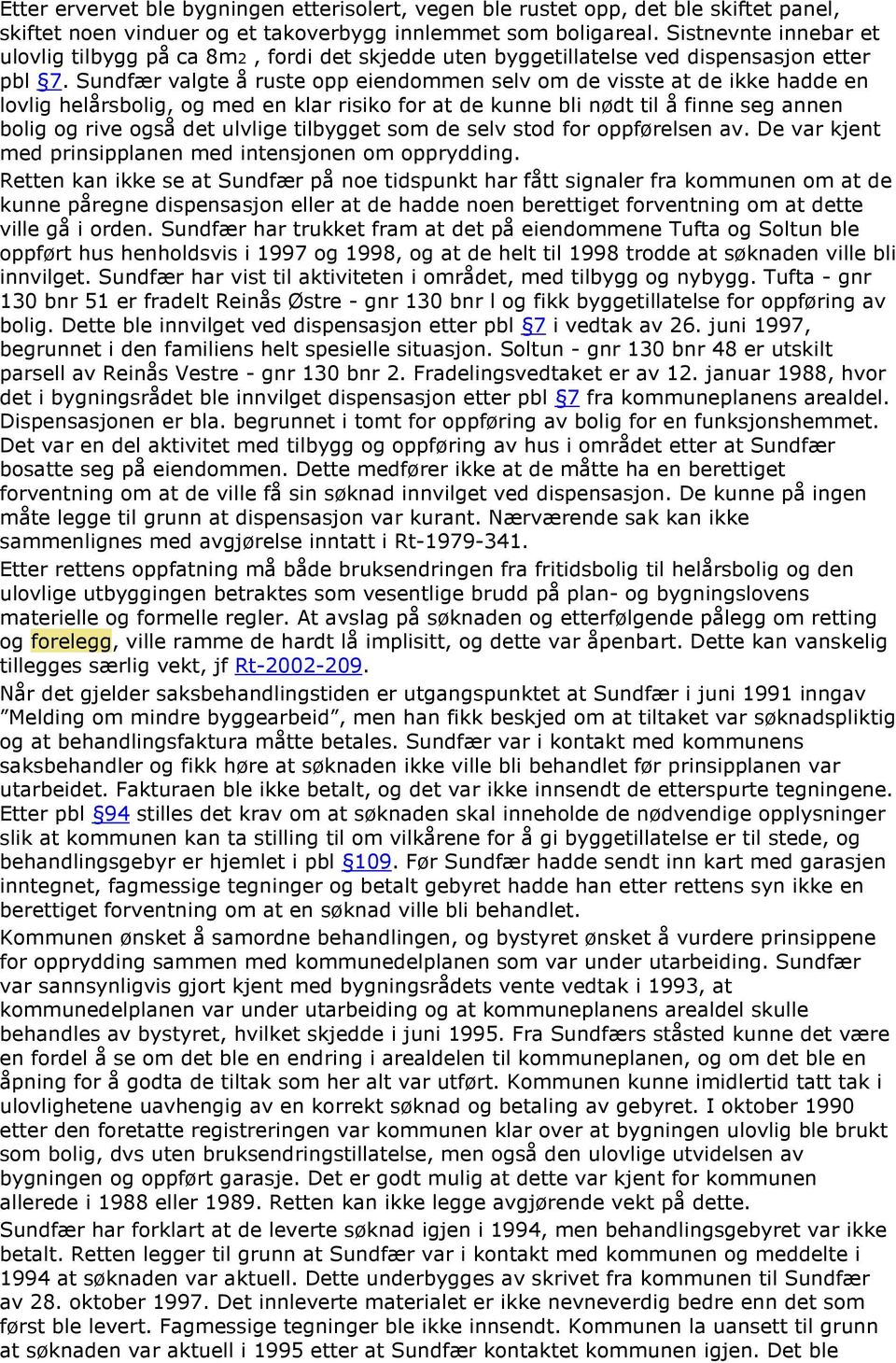 Etter ervervet ble bygningen etterisolert, vegen ble rustet opp, det ble skiftet panel, skiftet noen vinduer og et takoverbygg innlemmet som boligareal. Sistnevnte innebar et ulovlig tilbygg på ca 8m2 , fordi det skjedde uten byggetillatelse ved dispensasjon etter pbl §7. Sundfær valgte å ruste opp eiendommen selv om de visste at de ikke hadde en lovlig helårsbolig, og med en klar risiko for at de kunne bli nødt til å finne seg annen bolig og rive også det ulvlige tilbygget som de selv stod for oppførelsen av. De var kjent med prinsipplanen med intensjonen om opprydding.

Retten kan ikke se at Sundfær på noe tidspunkt har fått signaler fra kommunen om at de kunne påregne dispensasjon eller at de hadde noen berettiget forventning om at dette ville gå i orden. Sundfær har trukket fram at det på eiendommene Tufta og Soltun ble oppført hus henholdsvis i 1997 og 1998, og at de helt til 1998 trodde at søknaden ville bli innvilget. Sundfær har vist til aktiviteten i området, med tilbygg og nybygg. Tufta - gnr 130 bnr 51 er fradelt Reinås Østre - gnr 130 bnr l og fikk byggetillatelse for oppføring av bolig. Dette ble innvilget ved dispensasjon etter pbl §7 i vedtak av 26. juni 1997, begrunnet i den familiens helt spesielle situasjon. Soltun - gnr 130 bnr 48 er utskilt parsell av Reinås Vestre - gnr 130 bnr 2. Fradelingsvedtaket er av 12. januar 1988, hvor det i bygningsrådet ble innvilget dispensasjon etter pbl §7 fra kommuneplanens arealdel. Dispensasjonen er bla. begrunnet i tomt for oppføring av bolig for en funksjonshemmet. Det var en del aktivitet med tilbygg og oppføring av hus i området etter at Sundfær bosatte seg på eiendommen. Dette medfører ikke at de måtte ha en berettiget forventning om at de ville få sin søknad innvilget ved dispensasjon. De kunne på ingen måte legge til grunn at dispensasjon var kurant. Nærværende sak kan ikke sammenlignes med avgjørelse inntatt i Rt-1979-341.

Etter rettens oppfatning må både bruksendringen fra fritidsbolig til helårsbolig og den ulovlige utbyggingen betraktes som vesentlige brudd på plan- og bygningslovens materielle og formelle regler. At avslag på søknaden og etterfølgende pålegg om retting og forelegg, ville ramme de hardt lå implisitt, og dette var åpenbart. Dette kan vanskelig tillegges særlig vekt, jf Rt-2002-209.

Når det gjelder saksbehandlingstiden er utgangspunktet at Sundfær i juni 1991 inngav ”Melding om mindre byggearbeid”, men han fikk beskjed om at tiltaket var søknadspliktig og at behandlingsfaktura måtte betales. Sundfær var i kontakt med kommunens saksbehandler og fikk høre at søknaden ikke ville bli behandlet før prinsipplanen var utarbeidet. Fakturaen ble ikke betalt, og det var ikke innsendt de etterspurte tegningene. Etter pbl §94 stilles det krav om at søknaden skal inneholde de nødvendige opplysninger slik at kommunen kan ta stilling til om vilkårene for å gi byggetillatelse er til stede, og behandlingsgebyr er hjemlet i pbl §109. Før Sundfær hadde sendt inn kart med garasjen inntegnet, fagmessige tegninger og betalt gebyret hadde han etter rettens syn ikke en berettiget forventning om at en søknad ville bli behandlet.

Kommunen ønsket å samordne behandlingen, og bystyret ønsket å vurdere prinsippene for opprydding sammen med kommunedelplanen som var under utarbeiding. Sundfær var sannsynligvis gjort kjent med bygningsrådets vente vedtak i 1993, at kommunedelplanen var under utarbeiding og at kommuneplanens arealdel skulle behandles av bystyret, hvilket skjedde i juni 1995. Fra Sundfærs ståsted kunne det være en fordel å se om det ble en endring i arealdelen til kommuneplanen, og om det ble en åpning for å godta de tiltak som her alt var utført. Kommunen kunne imidlertid tatt tak i ulovlighetene uavhengig av en korrekt søknad og betaling av gebyret. I oktober 1990 etter den foretatte registreringen var kommunen klar over at bygningen ulovlig ble brukt som bolig, dvs uten bruksendringstillatelse, men også den ulovlige utvidelsen av bygningen og oppført garasje. Det er godt mulig at dette var kjent for kommunen allerede i 1988 eller 1989. Retten kan ikke legge avgjørende vekt på dette.

Sundfær har forklart at de leverte søknad igjen i 1994, men behandlingsgebyret var ikke betalt. Retten legger til grunn at Sundfær var i kontakt med kommunen og meddelte i 1994 at søknaden var aktuell. Dette underbygges av skrivet fra kommunen til Sundfær av 28. oktober 1997. Det innleverte materialet er ikke nevneverdig bedre enn det som først ble levert. Fagmessige tegninger ble ikke innsendt. Kommunen la uansett til grunn at søknaden var aktuell i 1995 etter at Sundfær kontaktet kommunen igjen. Det ble